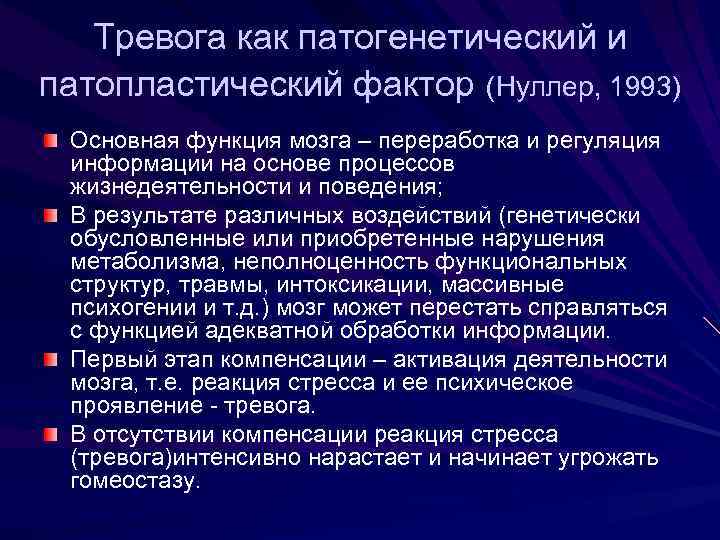 Тревога как патогенетический и патопластический фактор (Нуллер, 1993)

Основная функция мозга – переработка и регуляция информации на основе процессов жизнедеятельности и поведения;

В результате различных воздействий (генетически обусловленные или приобретенные нарушения метаболизма, неполноценность функциональных структур, травмы, интоксикации, массивные психогении и т.д.) мозг может перестать справляться с функцией адекватной обработки информации.

Первый этап компенсации – активация деятельности мозга, т.е. реакция стресса и ее психическое проявление - тревога.

В отсутствии компенсации реакция стресса (тревога)интенсивно нарастает и начинает угрожать гомеостазу.